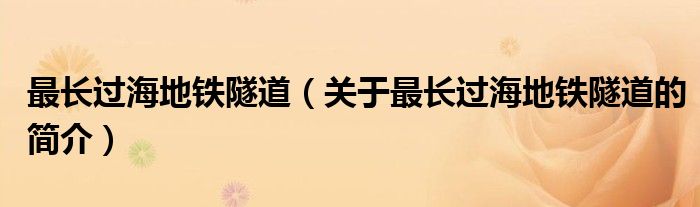 最长过海地铁隧道（关于最长过海地铁隧道的简介）